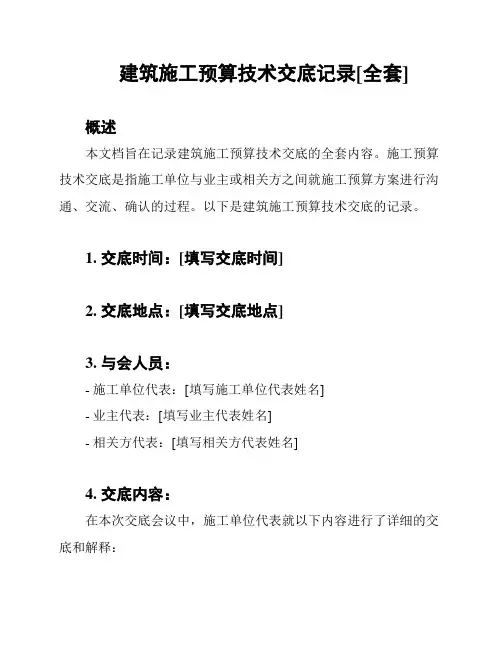 建筑施工预算技术交底记录[全套]

概述

本文档旨在记录建筑施工预算技术交底的全套内容。施工预算技术交底是指施工单位与业主或相关方之间就施工预算方案进行沟通、交流、确认的过程。以下是建筑施工预算技术交底的记录。

1. 交底时间：[填写交底时间]

2. 交底地点：[填写交底地点]

3. 与会人员：

- 施工单位代表：[填写施工单位代表姓名]

- 业主代表：[填写业主代表姓名]

- 相关方代表：[填写相关方代表姓名]

4. 交底内容：

在本次交底会议中，施工单位代表就以下内容进行了详细的交底和解释：